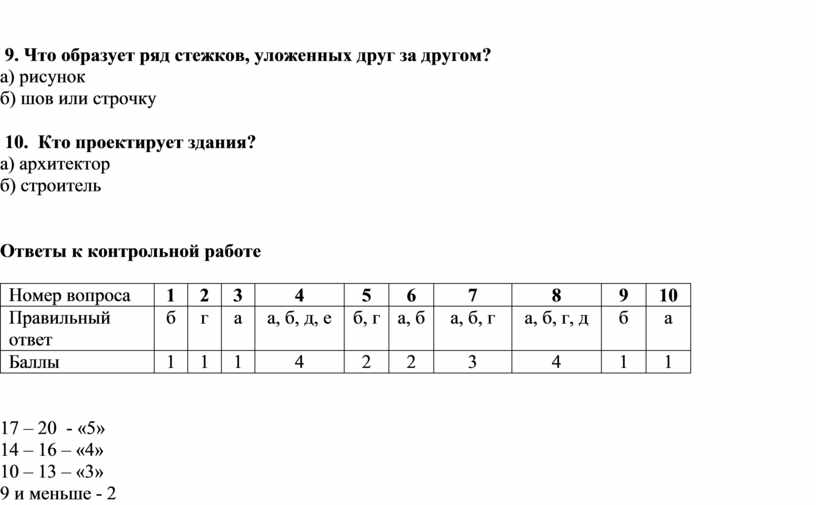 9. Что образует ряд стежков, уложенных друг за другом?
а) рисунок
б) шов или строчку

10. Кто проектирует здания?
а) архитектор
б) строитель

Ответы к контрольной работе

| Номер вопроса | 1 | 2 | 3 | 4 | 5 | 6 | 7 | 8 | 9 | 10 |
|---|---|---|---|---|---|---|---|---|---|---|
| Правильный ответ | б | г | а | а, б, д, е | б, г | а, б | а, б, г | а, б, г, д | б | а |
| Баллы | 1 | 1 | 1 | 4 | 2 | 2 | 3 | 4 | 1 | 1 |

17 – 20 - «5»
14 – 16 – «4»
10 – 13 – «3»
9 и меньше - 2